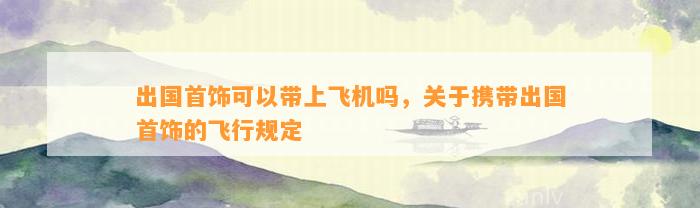 出国首饰可以带上飞机吗，关于携带出国首饰的飞行规定